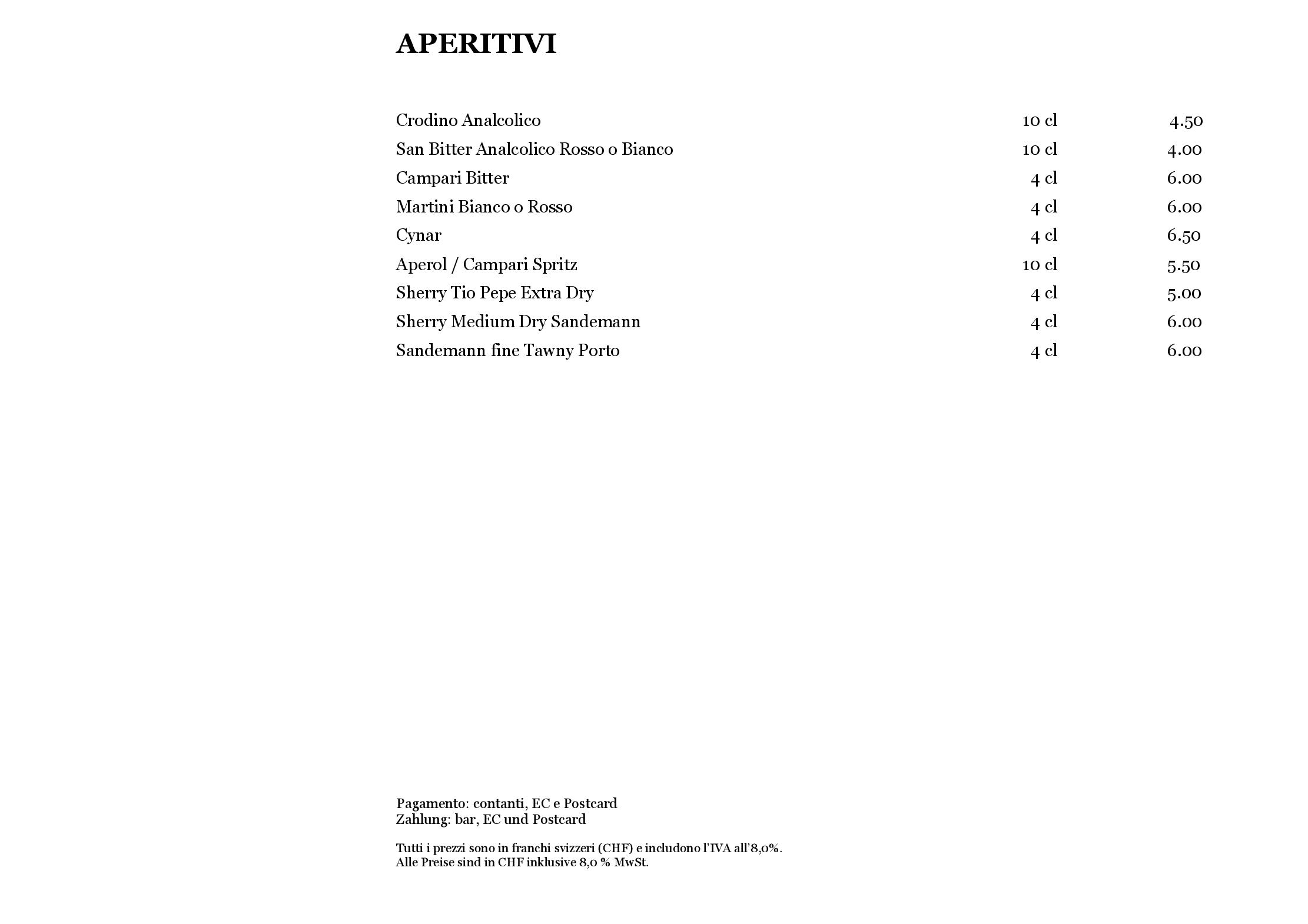 APERITIVI

| | | |
|---|---|---|
| Crodino Analcolico | 10 cl | 4.50 |
| San Bitter Analcolico Rosso o Bianco | 10 cl | 4.00 |
| Campari Bitter | 4 cl | 6.00 |
| Martini Bianco o Rosso | 4 cl | 6.00 |
| Cynar | 4 cl | 6.50 |
| Aperol / Campari Spritz | 10 cl | 5.50 |
| Sherry Tio Pepe Extra Dry | 4 cl | 5.00 |
| Sherry Medium Dry Sandemann | 4 cl | 6.00 |
| Sandemann fine Tawny Porto | 4 cl | 6.00 |

Pagamento: contanti, EC e Postcard
Zahlung: bar, EC und Postcard

Tutti i prezzi sono in franchi svizzeri (CHF) e includono l'IVA all'8,0%.
Alle Preise sind in CHF inklusive 8,0 % MwSt.